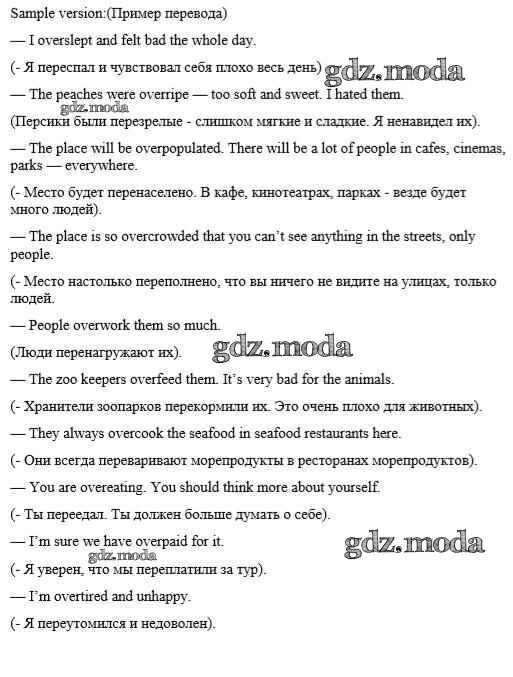 Sample version:(Пример перевода)

— I overslept and felt bad the whole day.

(- Я переспал и чувствовал себя плохо весь день) gdz.moda

— The peaches were overripe — too soft and sweet. I hated them.

gdz.moda

(Персики были перезрелые - слишком мягкие и сладкие. Я ненавидел их).

— The place will be overpopulated. There will be a lot of people in cafes, cinemas, parks — everywhere.

(- Место будет перенаселено. В кафе, кинотеатрах, парках - везде будет много людей).

— The place is so overcrowded that you can't see anything in the streets, only people.

(- Место настолько переполнено, что вы ничего не видите на улицах, только людей.

— People overwork them so much.

(Люди перенагружают их). gdz.moda

— The zoo keepers overfeed them. It's very bad for the animals.

(- Хранители зоопарков перекормили их. Это очень плохо для животных).

— They always overcook the seafood in seafood restaurants here.

(- Они всегда переваривают морепродукты в ресторанах морепродуктов).

— You are overeating. You should think more about yourself.

(- Ты переедал. Ты должен больше думать о себе).

— I'm sure we have overpaid for it. gdz.moda

gdz.moda

(- Я уверен, что мы переплатили за тур).

— I'm overtired and unhappy.

(- Я переутомился и недоволен).